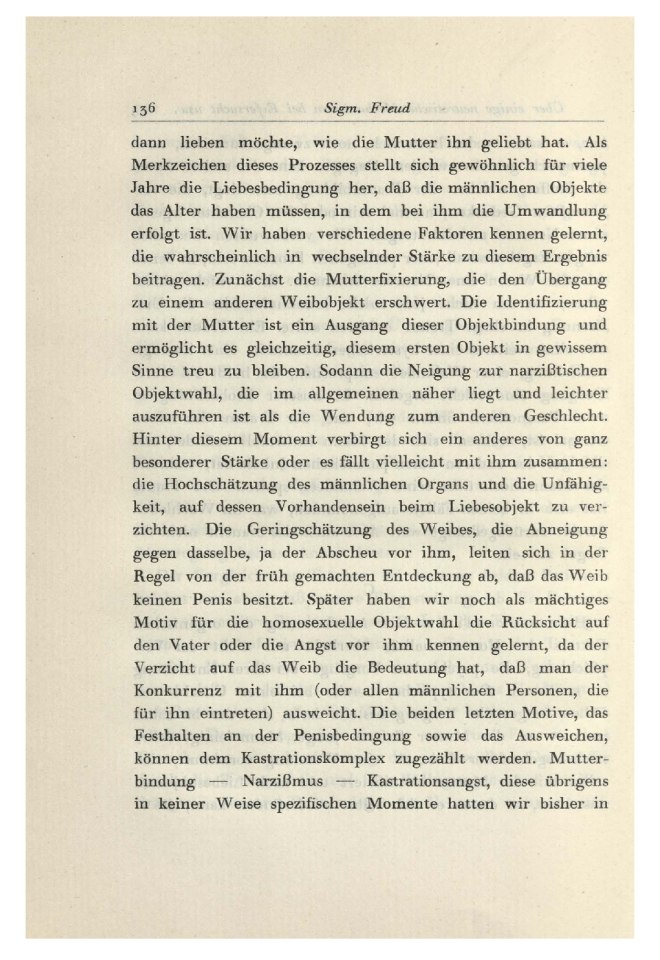 136 Sigm. Freud

dann lieben möchte, wie die Mutter ihn geliebt hat. Als Merkzeichen dieses Prozesses stellt sich gewöhnlich für viele Jahre die Liebesbedingung her, daß die männlichen Objekte das Alter haben müssen, in dem bei ihm die Umwandlung erfolgt ist. Wir haben verschiedene Faktoren kennen gelernt, die wahrscheinlich in wechselnder Stärke zu diesem Ergebnis beitragen. Zunächst die Mutterfixierung, die den Übergang zu einem anderen Weibobjekt erschwert. Die Identifizierung mit der Mutter ist ein Ausgang dieser Objektbindung und ermöglicht es gleichzeitig, diesem ersten Objekt in gewissem Sinne treu zu bleiben. Sodann die Neigung zur narzißtischen Objektwahl, die im allgemeinen näher liegt und leichter auszuführen ist als die Wendung zum anderen Geschlecht. Hinter diesem Moment verbirgt sich ein anderes von ganz besonderer Stärke oder es fällt vielleicht mit ihm zusammen: die Hochschätzung des männlichen Organs und die Unfähigkeit, auf dessen Vorhandensein beim Liebesobjekt zu verzichten. Die Geringschätzung des Weibes, die Abneigung gegen dasselbe, ja der Abscheu vor ihm, leiten sich in der Regel von der früh gemachten Entdeckung ab, daß das Weib keinen Penis besitzt. Später haben wir noch als mächtiges Motiv für die homosexuelle Objektwahl die Rücksicht auf den Vater oder die Angst vor ihm kennen gelernt, da der Verzicht auf das Weib die Bedeutung hat, daß man der Konkurrenz mit ihm (oder allen männlichen Personen, die für ihn eintreten) ausweicht. Die beiden letzten Motive, das Festhalten an der Penisbedingung sowie das Ausweichen, können dem Kastrationskomplex zugezählt werden. Mutterbindung — Narzißmus — Kastrationsangst, diese übrigens in keiner Weise spezifischen Momente hatten wir bisher in